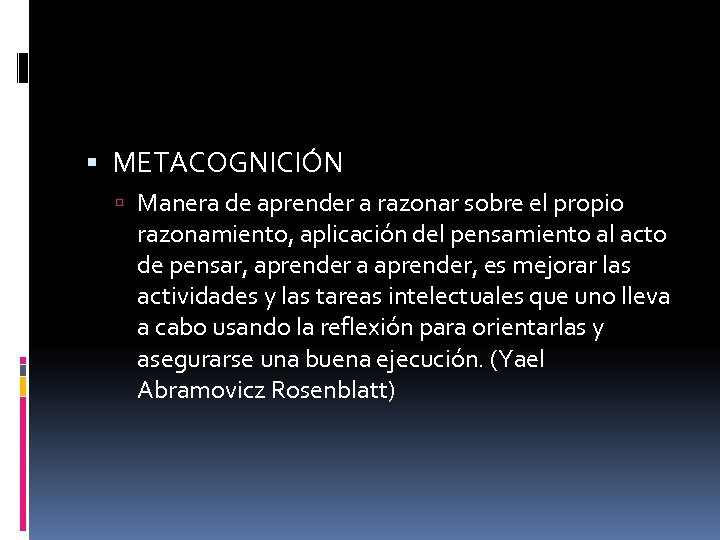 METACOGNICIÓN

Manera de aprender a razonar sobre el propio razonamiento, aplicación del pensamiento al acto de pensar, aprender a aprender, es mejorar las actividades y las tareas intelectuales que uno lleva a cabo usando la reflexión para orientarlas y asegurarse una buena ejecución. (Yael Abramovicz Rosenblatt)